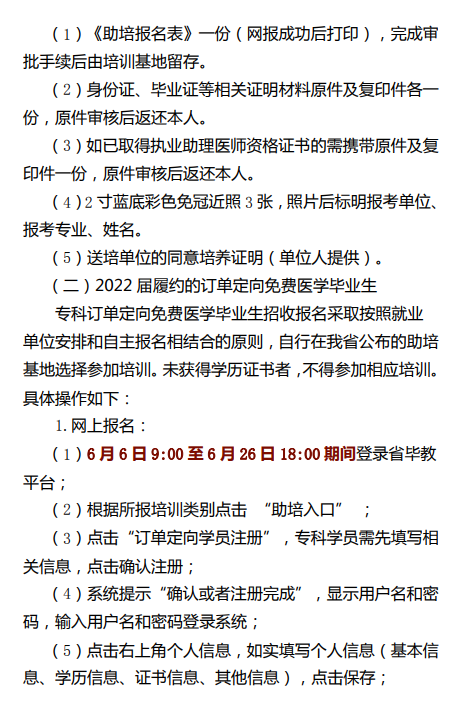 （1）《助培报名表》一份（网报成功后打印），完成审批手续后由培训基地留存。

（2）身份证、毕业证等相关证明材料原件及复印件各一份，原件审核后返还本人。

（3）如已取得执业助理医师资格证书的需携带原件及复印件一份，原件审核后返还本人。

（4）2寸蓝底彩色免冠近照3张，照片后标明报考单位、报考专业、姓名。

（5）送培单位的同意培养证明（单位人提供）。

（二）2022届履约的订单定向免费医学毕业生

专科订单定向免费医学毕业生招收报名采取按照就业单位安排和自主报名相结合的原则，自行在我省公布的助培基地选择参加培训。未获得学历证书者，不得参加相应培训。具体操作如下：

1.网上报名：

（1）6月6日9:00至6月26日18:00期间登录省毕教平台；

（2）根据所报培训类别点击 “助培入口” ；

（3）点击“订单定向学员注册”，专科学员需先填写相关信息，点击确认注册；

（4）系统提示“确认或者注册完成”，显示用户名和密码，输入用户名和密码登录系统；

（5）点击右上角个人信息，如实填写个人信息（基本信息、学历信息、证书信息、其他信息），点击保存；